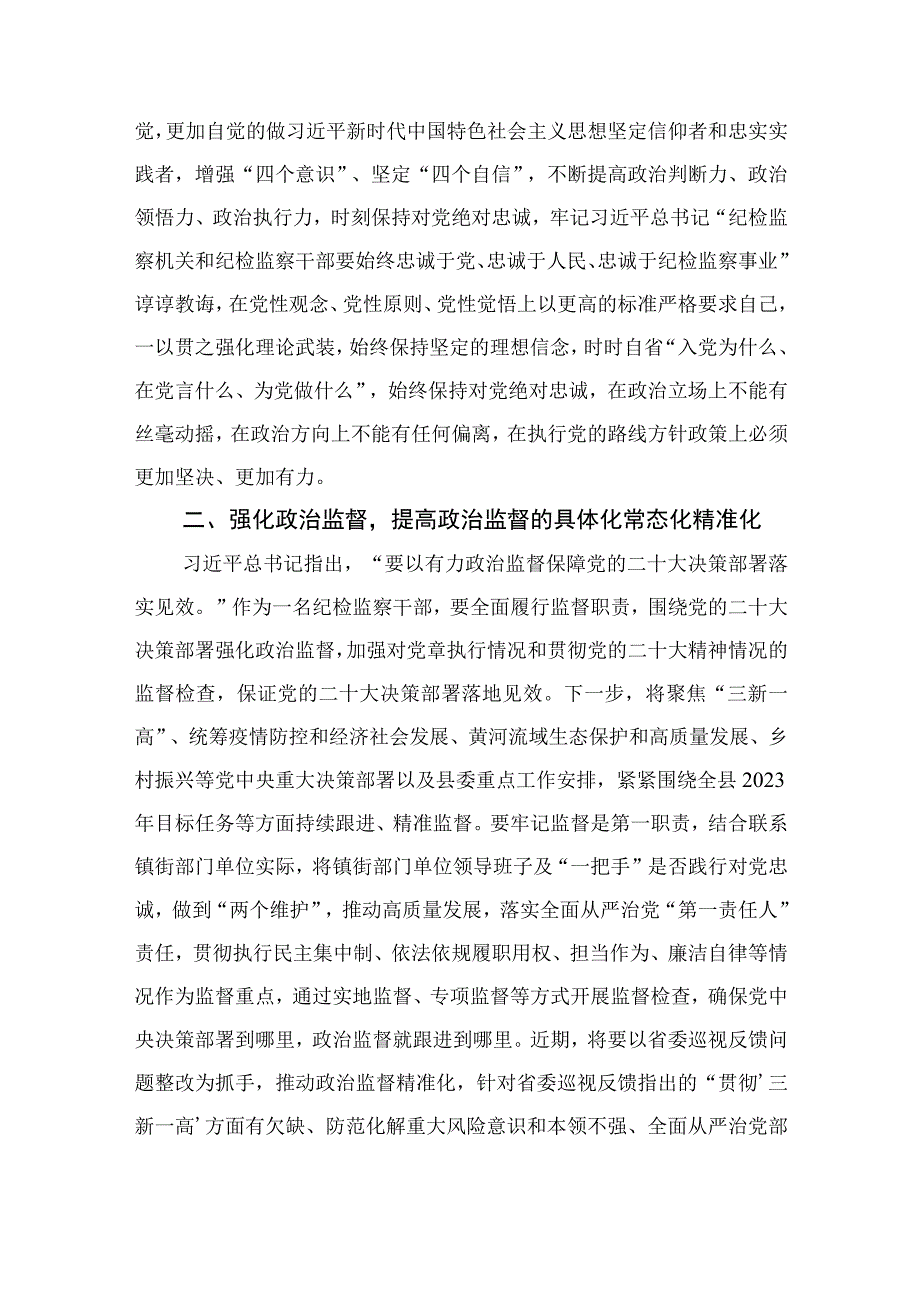 党，更加自觉的做习近平新时代中国特色社会主义思想坚定信仰者和忠实实践者，增强“四个意识”、坚定“四个自信”，不断提高政治判断力、政治领悟力、政治执行力，时刻保持对党绝对忠诚，牢记习近平总书记“纪检监察机关和纪检监察干部要始终忠诚于党、忠诚于人民、忠诚于纪检监察事业”谆谆教诲，在党性观念、党性原则、党性觉悟上以更高的标准严格要求自己，一以贯之强化理论武装，始终保持坚定的理想信念，时时自省“入党为什么、在党言什么、为党做什么”，始终保持对党绝对忠诚，在政治立场上不能有丝毫动摇，在政治方向上不能有任何偏离，在执行党的路线方针政策上必须更加坚决、更加有力。

二、强化政治监督，提高政治监督的具体化常态化精准化

习近平总书记指出，“要以有力政治监督保障党的二十大决策部署落实见效。”作为一名纪检监察干部，要全面履行监督职责，围绕党的二十大决策部署强化政治监督，加强对党章执行情况和贯彻党的二十大精神情况的监督检查，保证党的二十大决策部署落地见效。下一步，将聚焦“三新一高”、统筹疫情防控和经济社会发展、黄河流域生态保护和高质量发展、乡村振兴等党中央重大决策部署以及县委重点工作安排，紧紧围绕全县2023年目标任务等方面持续跟进、精准监督。要牢记监督是第一职责，结合联系镇街部门单位实际，将镇街部门单位领导班子及“一把手”是否践行对党忠诚，做到“两个维护”，推动高质量发展，落实全面从严治党“第一责任人”责任，贯彻执行民主集中制、依法依规履职用权、担当作为、廉洁自律等情况作为监督重点，通过实地监督、专项监督等方式开展监督检查，确保党中央决策部署到哪里，政治监督就跟进到哪里。近期，将要以省委巡视反馈问题整改为抓手，推动政治监督精准化，针对省委巡视反馈指出的“贯彻’三新一高’方面有欠缺、防范化解重大风险意识和本领不强、全面从严治党部